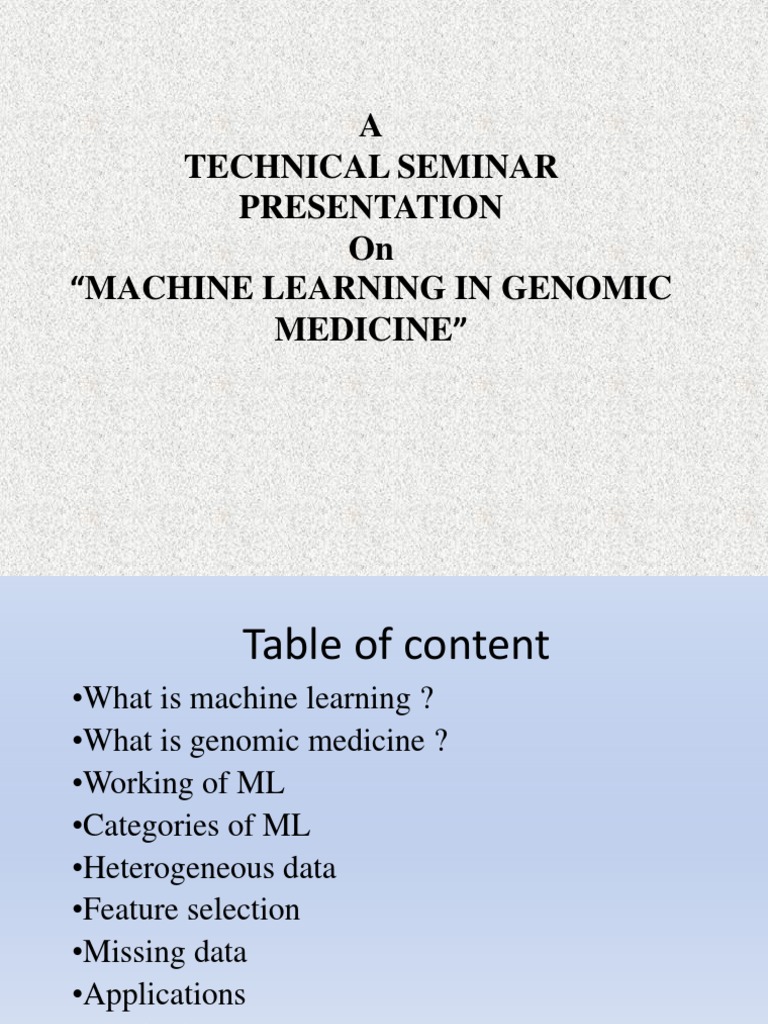 A
TECHNICAL SEMINAR
PRESENTATION
On
“MACHINE LEARNING IN GENOMIC MEDICINE”

Table of content

•What is machine learning ?
•What is genomic medicine ?
•Working of ML
•Categories of ML
•Heterogeneous data
•Feature selection
•Missing data
•Applications